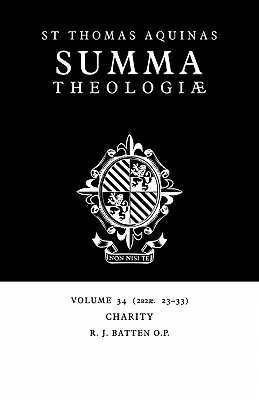 ST THOMAS AQUINAS
SUMMA
THEOLOGIÆ

NON NISI TE

VOLUME 34 (2a2æ. 23–33)
CHARITY
R. J. BATTEN O.P.